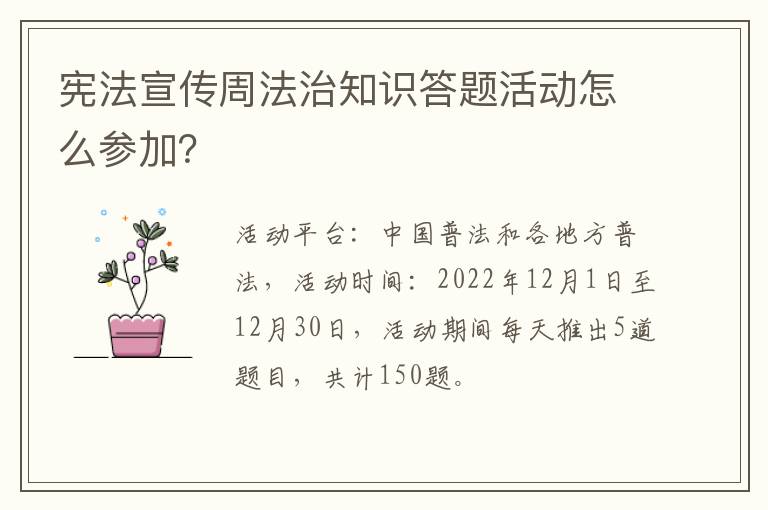 宪法宣传周法治知识答题活动怎么参加?

活动平台：中国普法和各地方普法，活动时间：2022年12月1日至12月30日，活动期间每天推出5道题目，共计150题。